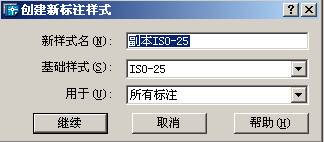 创建新标注样式

?

新样式名(N): 副本ISO-25

基础样式(S): ISO-25

用于(U): 所有标注

继续 取消 帮助(H)